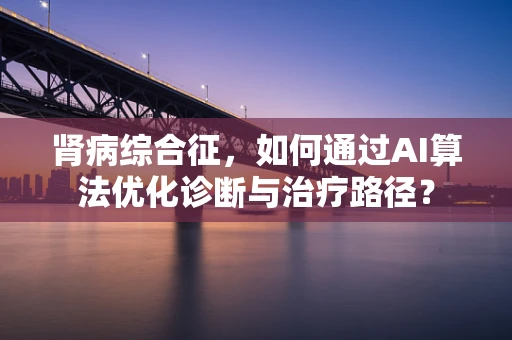 肾病综合征，如何通过AI算法优化诊断与治疗路径？